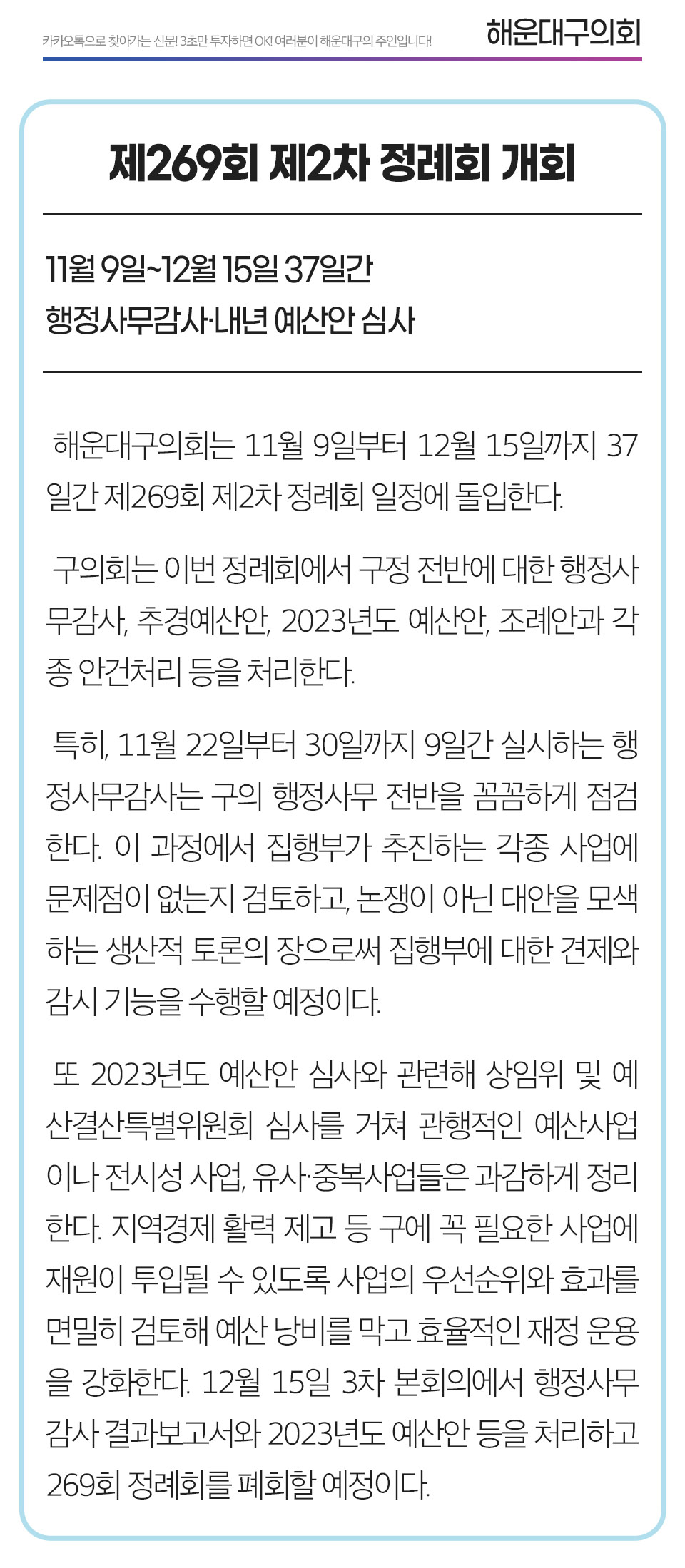 카카오톡으로 찾아가는 신문! 3초만 투자하면 OK! 여러분이 해운대구의 주인입니다!

해운대구의회

제269회 제2차 정례회 개회

11월 9일~12월 15일 37일간
행정사무감사·내년 예산안 심사

해운대구의회는 11월 9일부터 12월 15일까지 37일간 제269회 제2차 정례회 일정에 돌입한다.

구의회는 이번 정례회에서 구정 전반에 대한 행정사무감사, 추경예산안, 2023년도 예산안, 조례안과 각종 안건처리 등을 처리한다.

특히, 11월 22일부터 30일까지 9일간 실시하는 행정사무감사는 구의 행정사무 전반을 꼼꼼하게 점검한다. 이 과정에서 집행부가 추진하는 각종 사업에 문제점이 없는지 검토하고, 논쟁이 아닌 대안을 모색하는 생산적 토론의 장으로써 집행부에 대한 견제와 감시 기능을 수행할 예정이다.

또 2023년도 예산안 심사와 관련해 상임위 및 예산결산특별위원회 심사를 거쳐 관행적인 예산사업이나 전시성 사업, 유사·중복사업들은 과감하게 정리한다. 지역경제 활력 제고 등 구에 꼭 필요한 사업에 재원이 투입될 수 있도록 사업의 우선순위와 효과를 면밀히 검토해 예산 낭비를 막고 효율적인 재정 운용을 강화한다. 12월 15일 3차 본회의에서 행정사무감사 결과보고서와 2023년도 예산안 등을 처리하고 269회 정례회를 폐회할 예정이다.